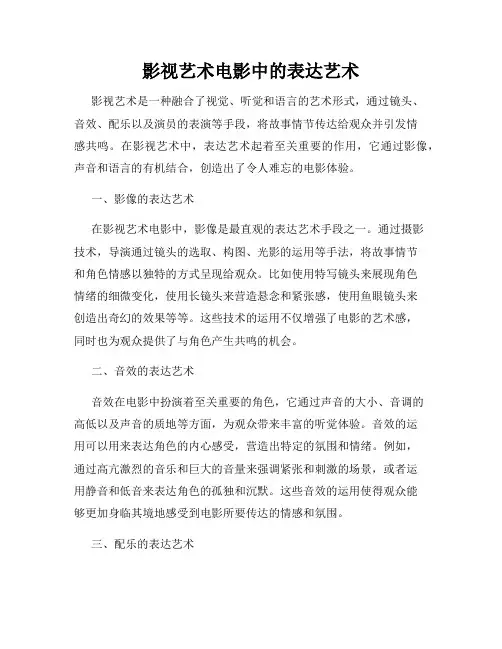 影视艺术电影中的表达艺术

影视艺术是一种融合了视觉、听觉和语言的艺术形式，通过镜头、音效、配乐以及演员的表演等手段，将故事情节传达给观众并引发情感共鸣。在影视艺术中，表达艺术起着至关重要的作用，它通过影像，声音和语言的有机结合，创造出了令人难忘的电影体验。

一、影像的表达艺术

在影视艺术电影中，影像是最直观的表达艺术手段之一。通过摄影技术，导演通过镜头的选取、构图、光影的运用等手法，将故事情节和角色情感以独特的方式呈现给观众。比如使用特写镜头来展现角色情绪的细微变化，使用长镜头来营造悬念和紧张感，使用鱼眼镜头来创造出奇幻的效果等等。这些技术的运用不仅增强了电影的艺术感，同时也为观众提供了与角色产生共鸣的机会。

二、音效的表达艺术

音效在电影中扮演着至关重要的角色，它通过声音的大小、音调的高低以及声音的质地等方面，为观众带来丰富的听觉体验。音效的运用可以用来表达角色的内心感受，营造出特定的氛围和情绪。例如，通过高亢激烈的音乐和巨大的音量来强调紧张和刺激的场景，或者运用静音和低音来表达角色的孤独和沉默。这些音效的运用使得观众能够更加身临其境地感受到电影所要传达的情感和氛围。

三、配乐的表达艺术